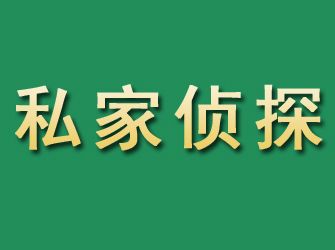 私家侦探